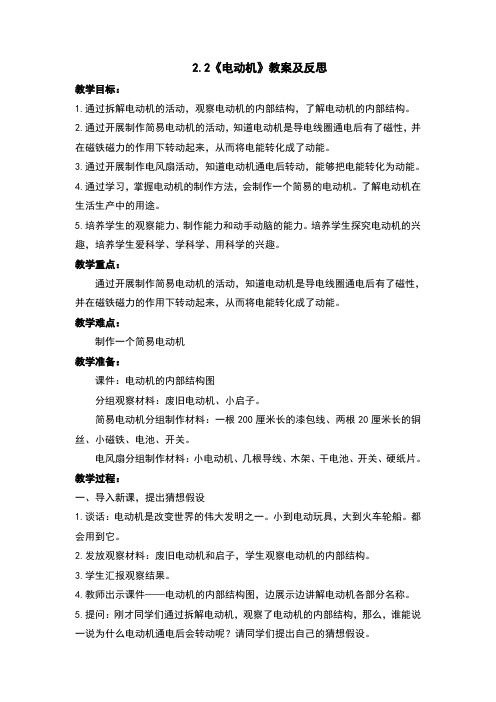 2.2《电动机》教案及反思

教学目标：

1.通过拆解电动机的活动，观察电动机的内部结构，了解电动机的内部结构。

2.通过开展制作简易电动机的活动，知道电动机是导电线圈通电后有了磁性，并在磁铁磁力的作用下转动起来，从而将电能转化成了动能。

3.通过开展制作电风扇活动，知道电动机通电后转动，能够把电能转化为动能。

4.通过学习，掌握电动机的制作方法，会制作一个简易的电动机。了解电动机在生活生产中的用途。

5.培养学生的观察能力、制作能力和动手动脑的能力。培养学生探究电动机的兴趣，培养学生爱科学、学科学、用科学的兴趣。

教学重点：

通过开展制作简易电动机的活动，知道电动机是导电线圈通电后有了磁性，并在磁铁磁力的作用下转动起来，从而将电能转化成了动能。

教学难点：

制作一个简易电动机

教学准备：

课件：电动机的内部结构图

分组观察材料：废旧电动机、小启子。

简易电动机分组制作材料：一根 200 厘米长的漆包线、两根 20 厘米长的铜丝、小磁铁、电池、开关。

电风扇分组制作材料：小电动机、几根导线、木架、干电池、开关、硬纸片。

教学过程：

一、导入新课，提出猜想假设

1.谈话：电动机是改变世界的伟大发明之一。小到电动玩具，大到火车轮船。都会用到它。

2.发放观察材料：废旧电动机和启子，学生观察电动机的内部结构。

3.学生汇报观察结果。

4.教师出示课件——电动机的内部结构图，边展示边讲解电动机各部分名称。

5.提问：刚才同学们通过拆解电动机，观察了电动机的内部结构，那么，谁能说一说为什么电动机通电后会转动呢？请同学们提出自己的猜想假设。